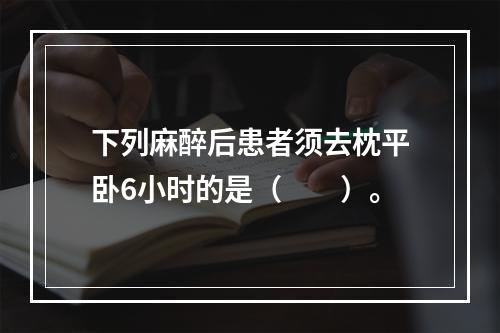 下列麻醉后患者须去枕平卧6小时的是（　　）。